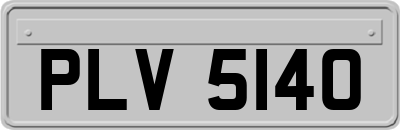 PLV 5140